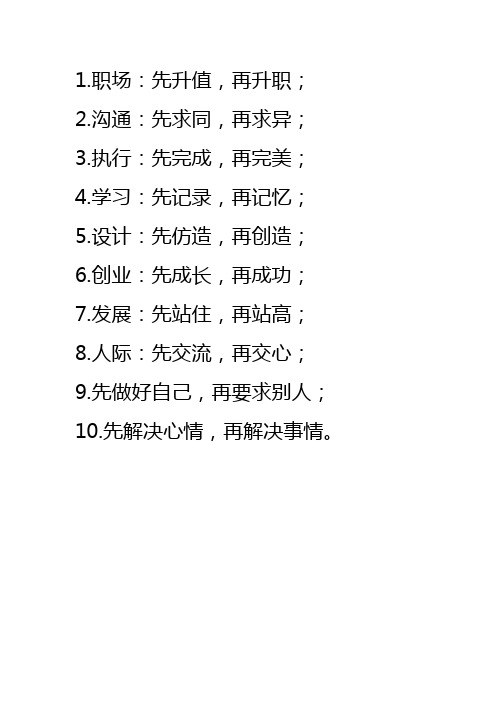 1.职场：先升值，再升职；

2.沟通：先求同，再求异；

3.执行：先完成，再完美；

4.学习：先记录，再记忆；

5.设计：先仿造，再创造；

6.创业：先成长，再成功；

7.发展：先站住，再站高；

8.人际：先交流，再交心；

9.先做好自己，再要求别人；

10.先解决心情，再解决事情。